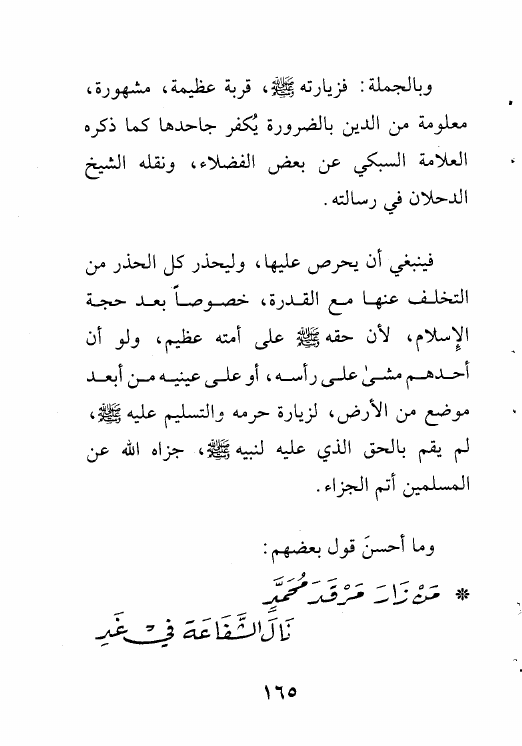 وبالجملة: فزيارته ﷺ، قربة عظيمة، مشهورة، معلومة من الدين بالضرورة يُكفر جاحدها كما ذكره العلامة السبكي عن بعض الفضلاء، ونقله الشيخ الدحلان في رسالته.

فينبغي أن يحرص عليها، وليحذر كل الحذر من التخلف عنها مع القدرة، خصوصاً بعد حجة الإسلام، لأن حقه ﷺ على أمته عظيم، ولو أن أحدهم مشىٰ على رأسه، أو على عينيه من أبعد موضع من الأرض، لزيارة حرمه والتسليم عليه ﷺ، لم يقم بالحق الذي عليه لنبيه ﷺ، جزاه الله عن المسلمين أتم الجزاء.

وما أحسنَ قول بعضهم:

* مَنْ زَارَ مَرْقَدَ مُحَمَّدٍ
نَالَ الشَّفَاعَةَ فِي غَدِ

١٦٥